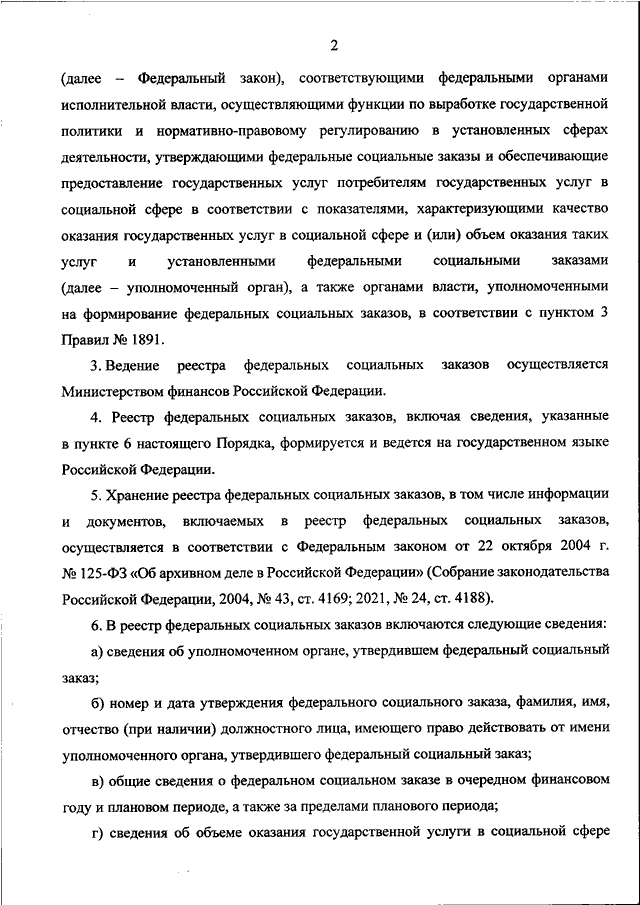 2

(далее – Федеральный закон), соответствующими федеральными органами исполнительной власти, осуществляющими функции по выработке государственной политики и нормативно-правовому регулированию в установленных сферах деятельности, утверждающими федеральные социальные заказы и обеспечивающие предоставление государственных услуг потребителям государственных услуг в социальной сфере в соответствии с показателями, характеризующими качество оказания государственных услуг в социальной сфере и (или) объем оказания таких услуг и установленными федеральными социальными заказами (далее – уполномоченный орган), а также органами власти, уполномоченными на формирование федеральных социальных заказов, в соответствии с пунктом 3 Правил № 1891.

3. Ведение реестра федеральных социальных заказов осуществляется Министерством финансов Российской Федерации.

4. Реестр федеральных социальных заказов, включая сведения, указанные в пункте 6 настоящего Порядка, формируется и ведется на государственном языке Российской Федерации.

5. Хранение реестра федеральных социальных заказов, в том числе информации и документов, включаемых в реестр федеральных социальных заказов, осуществляется в соответствии с Федеральным законом от 22 октября 2004 г. № 125-ФЗ «Об архивном деле в Российской Федерации» (Собрание законодательства Российской Федерации, 2004, № 43, ст. 4169; 2021, № 24, ст. 4188).

6. В реестр федеральных социальных заказов включаются следующие сведения:

а) сведения об уполномоченном органе, утвердившем федеральный социальный заказ;

б) номер и дата утверждения федерального социального заказа, фамилия, имя, отчество (при наличии) должностного лица, имеющего право действовать от имени уполномоченного органа, утвердившего федеральный социальный заказ;

в) общие сведения о федеральном социальном заказе в очередном финансовом году и плановом периоде, а также за пределами планового периода;

г) сведения об объеме оказания государственной услуги в социальной сфере